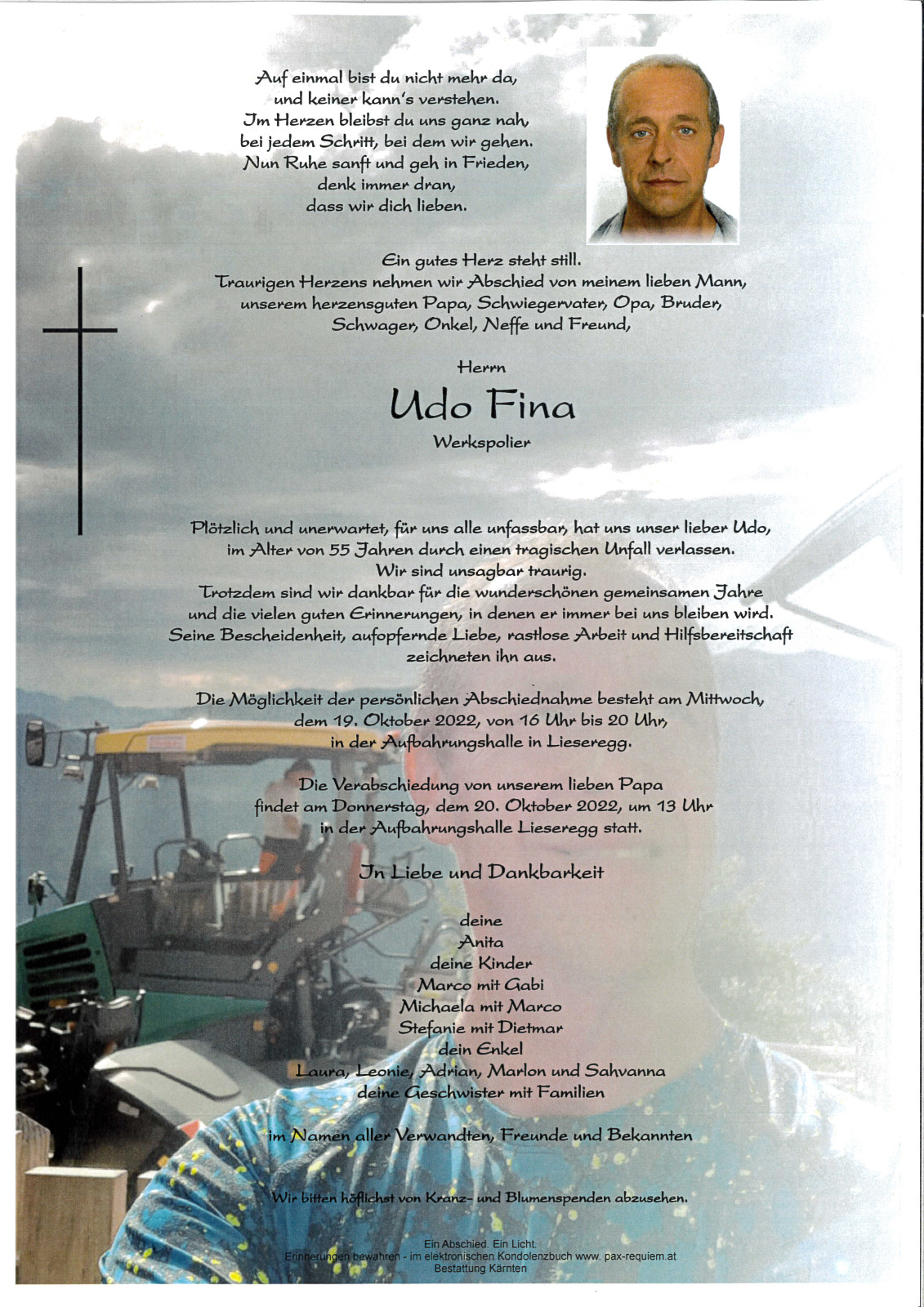 Auf einmal bist du nicht mehr da,
und keiner kann's verstehen.
Im Herzen bleibst du uns ganz nah,
bei jedem Schritt, bei dem wir gehen.
Nun Ruhe sanft und geh in Frieden,
denk immer dran,
dass wir dich lieben.

Ein gutes Herz steht still.
Traurigen Herzens nehmen wir Abschied von meinem lieben Mann,
unserem herzensguten Papa, Schwiegervater, Opa, Bruder,
Schwager, Onkel, Neffe und Freund,

Herrn

Udo Fina

Werkspolier

Plötzlich und unerwartet, für uns alle unfassbar, hat uns unser lieber Udo,
im Alter von 55 Jahren durch einen tragischen Unfall verlassen.
Wir sind unsagbar traurig.
Trotzdem sind wir dankbar für die wunderschönen gemeinsamen Jahre
und die vielen guten Erinnerungen, in denen er immer bei uns bleiben wird.
Seine Bescheidenheit, aufopfernde Liebe, rastlose Arbeit und Hilfsbereitschaft
zeichneten ihn aus.

Die Möglichkeit der persönlichen Abschiednahme besteht am Mittwoch,
dem 19. Oktober 2022, von 16 Uhr bis 20 Uhr,
in der Aufbahrungshalle in Lieseregg.

Die Verabschiedung von unserem lieben Papa
findet am Donnerstag, dem 20. Oktober 2022, um 13 Uhr
in der Aufbahrungshalle Lieseregg statt.

In Liebe und Dankbarkeit

deine
Anita
deine Kinder
Marco mit Gabi
Michaela mit Marco
Stefanie mit Dietmar
dein Enkel
Laura, Leonie, Adrian, Marlon und Sahvanna
deine Geschwister mit Familien

im Namen aller Verwandten, Freunde und Bekannten

Wir bitten höflichst von Kranz- und Blumenspenden abzusehen.

Ein Abschied. Ein Licht.
Erinnerungen bewahren - im elektronischen Kondolenzbuch www. pax-requiem.at
Bestattung Kärnten